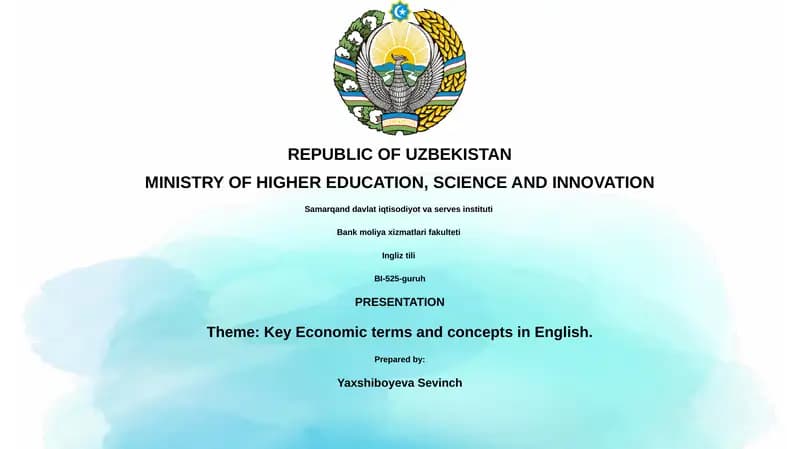 REPUBLIC OF UZBEKISTAN
MINISTRY OF HIGHER EDUCATION, SCIENCE AND INNOVATION

Samarqand davlat iqtisodiyot va serves instituti

Bank moliya xizmatlari fakulteti

Ingliz tili

BI-525-guruh

PRESENTATION

Theme: Key Economic terms and concepts in English.

Prepared by:

Yaxshiboyeva Sevinch